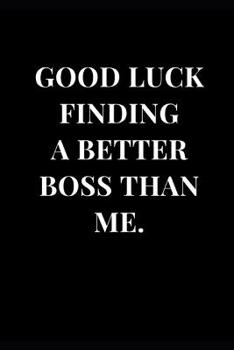 GOOD LUCK FINDING A BETTER BOSS THAN ME.